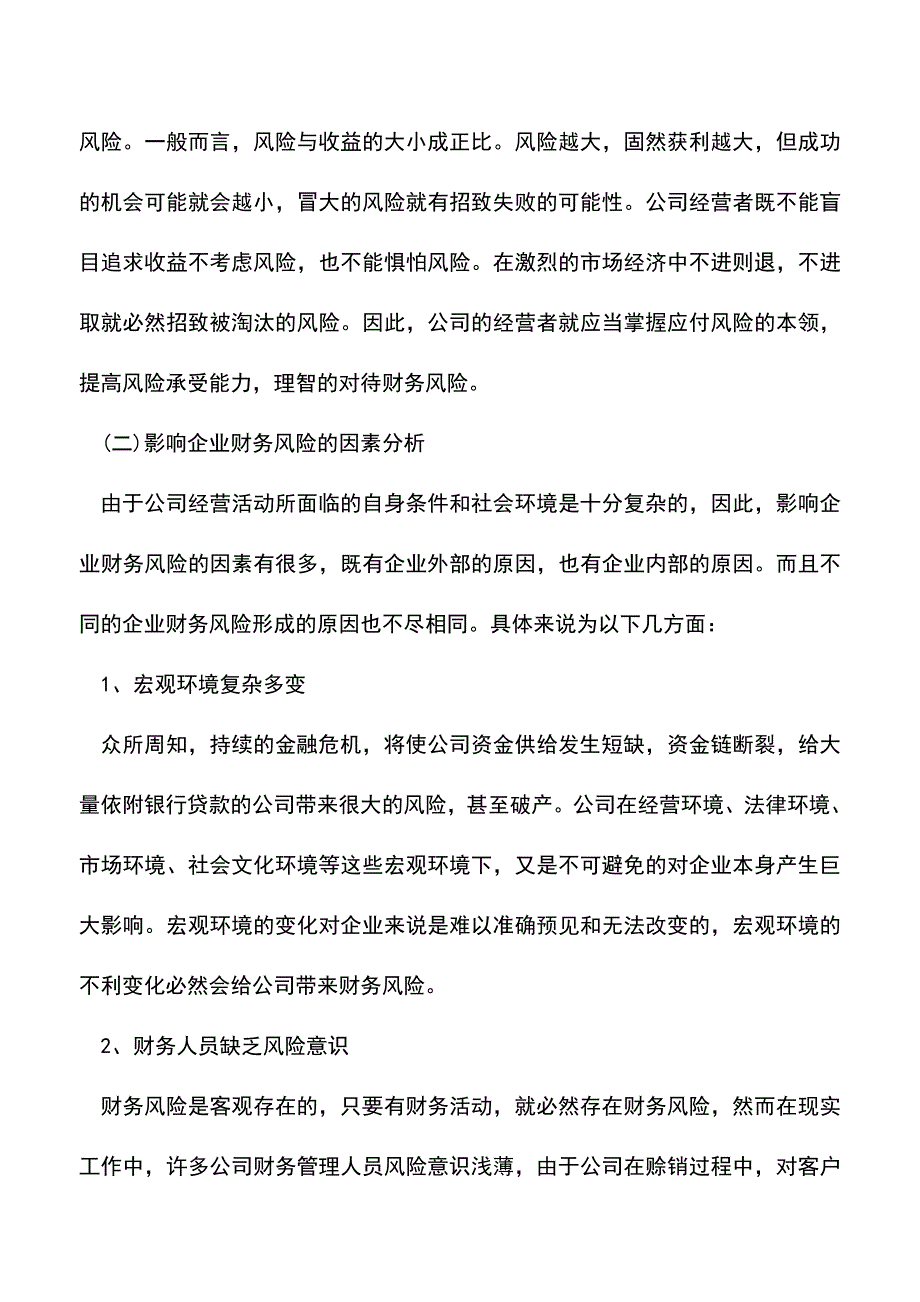 风险。一般而言，风险与收益的大小成正比。风险越大，固然获利越大，但成功的机会可能就会越小，冒大的风险就有招致失败的可能性。公司经营者既不能盲目追求收益不考虑风险，也不能惧怕风险。在激烈的市场经济中不进则退，不进取就必然招致被淘汰的风险。因此，公司的经营者就应当掌握应付风险的本领，提高风险承受能力，理智的对待财务风险。

(二)影响企业财务风险的因素分析

由于公司经营活动所面临的自身条件和社会环境是十分复杂的，因此，影响企业财务风险的因素有很多，既有企业外部的原因，也有企业内部的原因。而且不同的企业财务风险形成的原因也不尽相同。具体来说为以下几方面：

1、宏观环境复杂多变

众所周知，持续的金融危机，将使公司资金供给发生短缺，资金链断裂，给大量依附银行贷款的公司带来很大的风险，甚至破产。公司在经营环境、法律环境、市场环境、社会文化环境等这些宏观环境下，又是不可避免的对企业本身产生巨大影响。宏观环境的变化对企业来说是难以准确预见和无法改变的，宏观环境的不利变化必然会给公司带来财务风险。

2、财务人员缺乏风险意识

财务风险是客观存在的，只要有财务活动，就必然存在财务风险，然而在现实工作中，许多公司财务管理人员风险意识浅薄，由于公司在赊销过程中，对客户